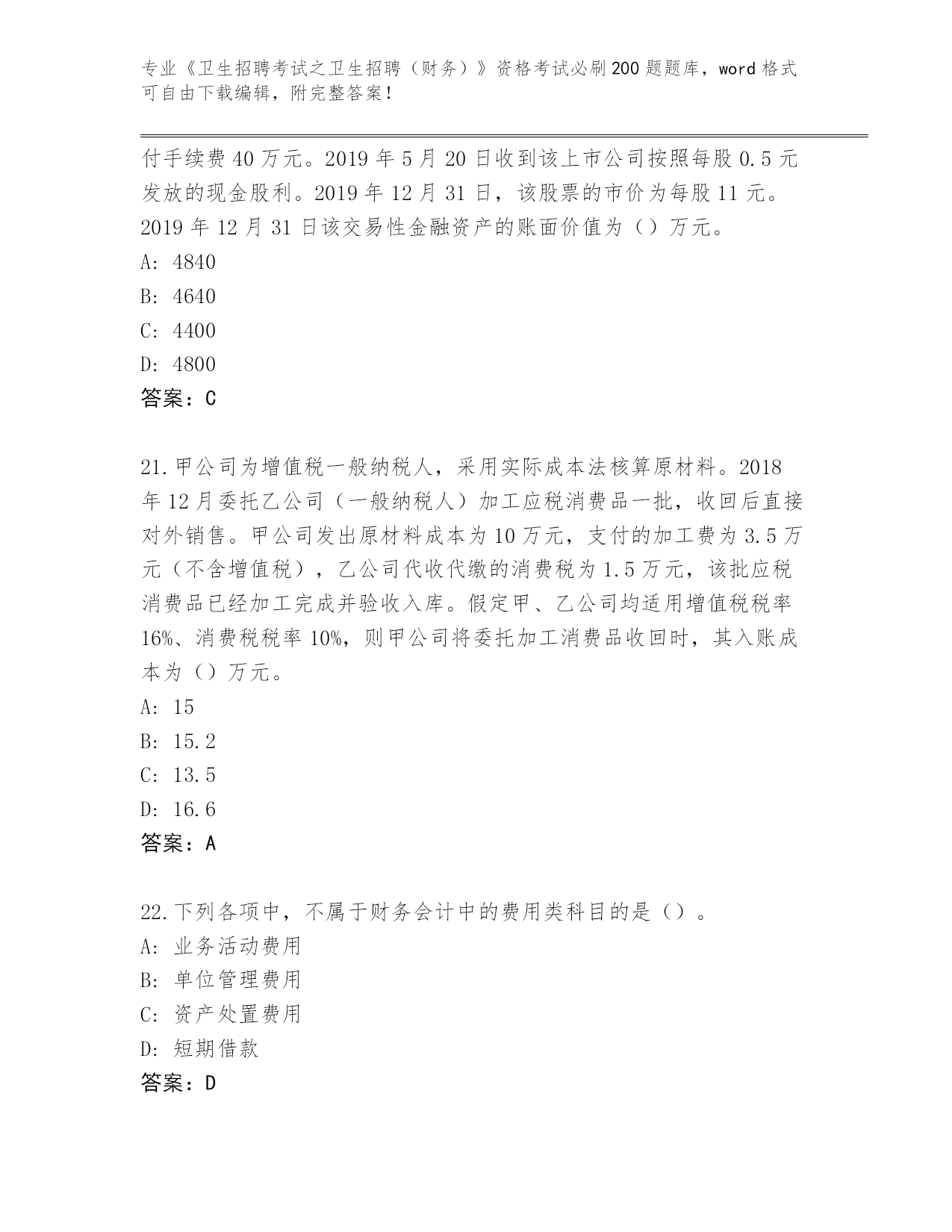 专业《卫生招聘考试之卫生招聘（财务）》资格考试必刷200题题库，word格式可自由下载编辑，附完整答案！

付手续费40万元。2019年5月20日收到该上市公司按照每股0.5元发放的现金股利。2019年12月31日，该股票的市价为每股11元。2019年12月31日该交易性金融资产的账面价值为（）万元。
A: 4840
B: 4640
C: 4400
D: 4800
答案：C

21.甲公司为增值税一般纳税人，采用实际成本法核算原材料。2018年12月委托乙公司（一般纳税人）加工应税消费品一批，收回后直接对外销售。甲公司发出原材料成本为10万元，支付的加工费为3.5万元（不含增值税），乙公司代收代缴的消费税为1.5万元，该批应税消费品已经加工完成并验收入库。假定甲、乙公司均适用增值税税率16%、消费税税率10%，则甲公司将委托加工消费品收回时，其入账成本为（）万元。
A: 15
B: 15.2
C: 13.5
D: 16.6
答案：A

22.下列各项中，不属于财务会计中的费用类科目的是（）。
A: 业务活动费用
B: 单位管理费用
C: 资产处置费用
D: 短期借款
答案：D